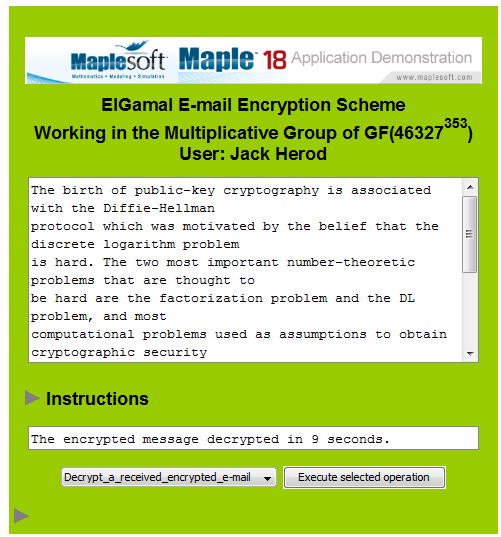 Maplesoft
Mathematics • Modeling • Simulation
Maple 18 Application Demonstration
www.maplesoft.com

ElGamal E-mail Encryption Scheme
Working in the Multiplicative Group of GF($46327^{353}$)
User: Jack Herod

The birth of public-key cryptography is associated with the Diffie-Hellman
protocol which was motivated by the belief that the discrete logarithm problem
is hard. The two most important number-theoretic problems that are thought to
be hard are the factorization problem and the DL problem, and most
computational problems used as assumptions to obtain cryptographic security

Instructions

The encrypted message decrypted in 9 seconds.

Decrypt_a_received_encrypted_e-mail
Execute selected operation